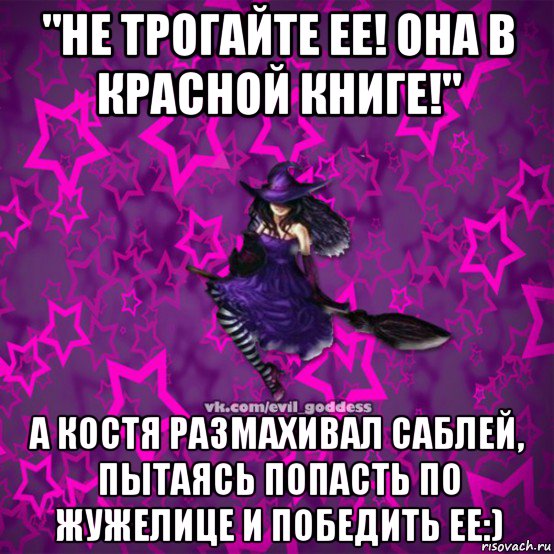 "НЕ ТРОГАЙТЕ ЕЕ! ОНА В КРАСНОЙ КНИГЕ!"

vk.com/evil_goddess

А КОСТЯ РАЗМАХИВАЛ САБЛЕЙ, ПЫТАЯСЬ ПОПАСТЬ ПО ЖУЖЕЛИЦЕ И ПОБЕДИТЬ ЕЕ:)

risovach.ru